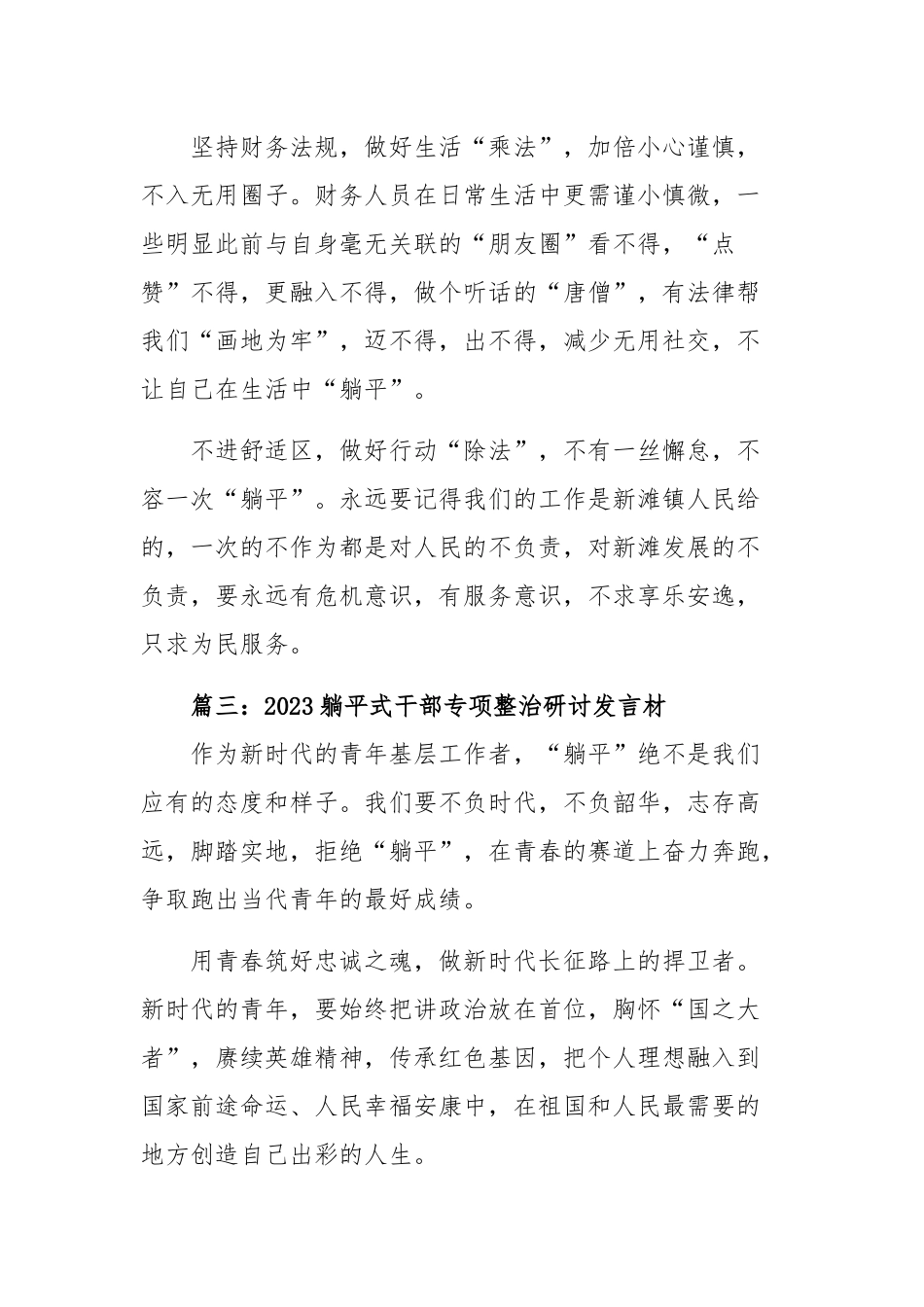 坚持财务法规，做好生活“乘法”，加倍小心谨慎，不入无用圈子。财务人员在日常生活中更需谨小慎微，一些明显此前与自身毫无关联的“朋友圈”看不得，“点赞”不得，更融入不得，做个听话的“唐僧”，有法律帮我们“画地为牢”，迈不得，出不得，减少无用社交，不让自己在生活中“躺平”。

不进舒适区，做好行动“除法”，不有一丝懈怠，不容一次“躺平”。永远要记得我们的工作是新滩镇人民给的，一次的不作为都是对人民的不负责，对新滩发展的不负责，要永远有危机意识，有服务意识，不求享乐安逸，只求为民服务。

篇三：2023躺平式干部专项整治研讨发言材

作为新时代的青年基层工作者，“躺平”绝不是我们应有的态度和样子。我们要不负时代，不负韶华，志存高远，脚踏实地，拒绝“躺平”，在青春的赛道上奋力奔跑，争取跑出当代青年的最好成绩。

用青春筑好忠诚之魂，做新时代长征路上的捍卫者。新时代的青年，要始终把讲政治放在首位，胸怀“国之大者”，赓续英雄精神，传承红色基因，把个人理想融入到国家前途命运、人民幸福安康中，在祖国和人民最需要的地方创造自己出彩的人生。